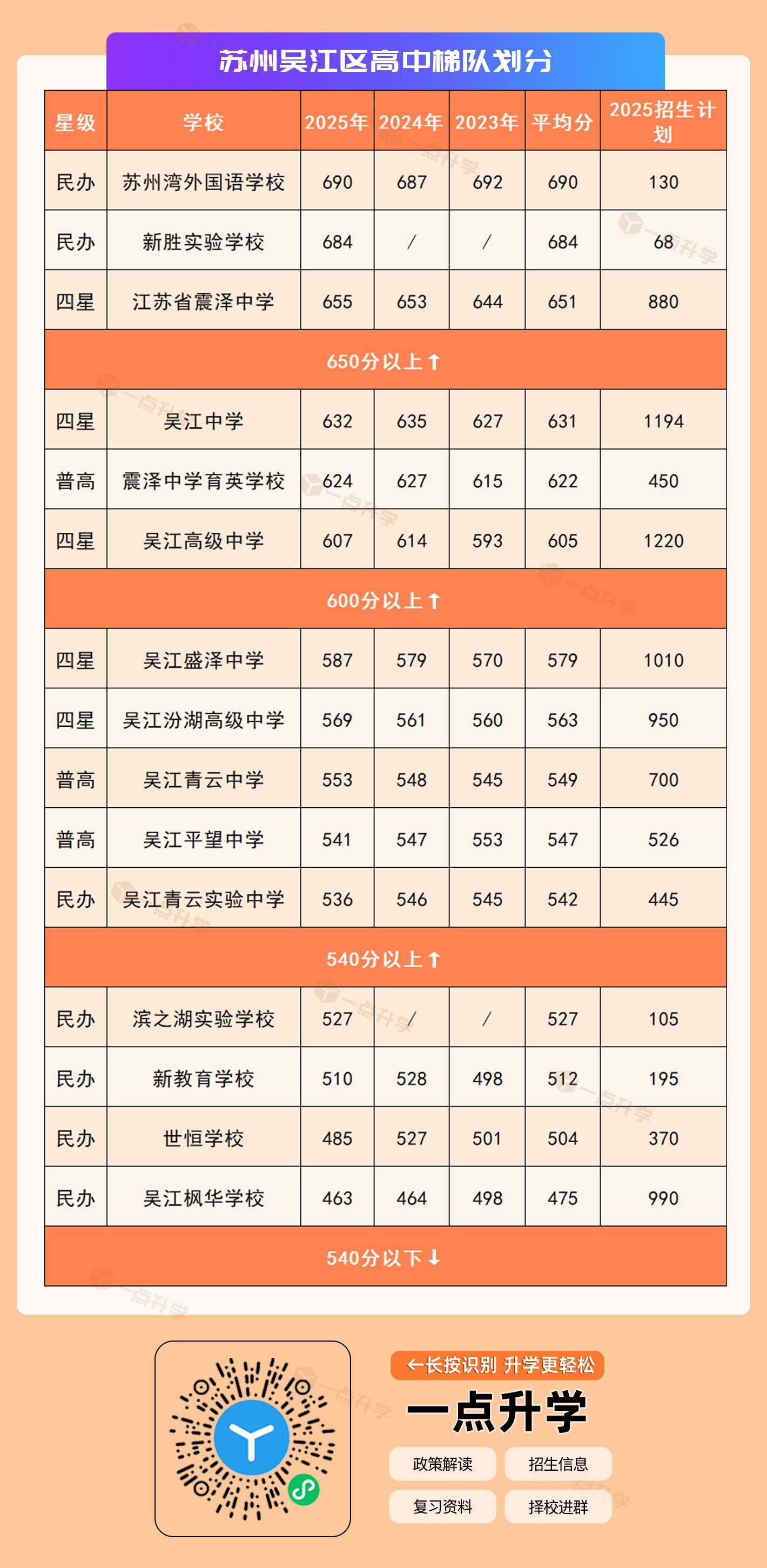 苏州吴江区高中梯队划分

| 星级 | 学校 | 2025年 | 2024年 | 2023年 | 平均分 | 2025招生计划 |
|---|---|---|---|---|---|---|
| 民办 | 苏州湾外国语学校 | 690 | 687 | 692 | 690 | 130 |
| 民办 | 新胜实验学校 | 684 | / | / | 684 | 68 |
| 四星 | 江苏省震泽中学 | 655 | 653 | 644 | 651 | 880 |
| 650分以上↑ | | | | | | |
| 四星 | 吴江中学 | 632 | 635 | 627 | 631 | 1194 |
| 普高 | 震泽中学育英学校 | 624 | 627 | 615 | 622 | 450 |
| 四星 | 吴江高级中学 | 607 | 614 | 593 | 605 | 1220 |
| 600分以上↑ | | | | | | |
| 四星 | 吴江盛泽中学 | 587 | 579 | 570 | 579 | 1010 |
| 四星 | 吴江汾湖高级中学 | 569 | 561 | 560 | 563 | 950 |
| 普高 | 吴江青云中学 | 553 | 548 | 545 | 549 | 700 |
| 普高 | 吴江平望中学 | 541 | 547 | 553 | 547 | 526 |
| 民办 | 吴江青云实验中学 | 536 | 546 | 545 | 542 | 445 |
| 540分以上↑ | | | | | | |
| 民办 | 滨之湖实验学校 | 527 | / | / | 527 | 105 |
| 民办 | 新教育学校 | 510 | 528 | 498 | 512 | 195 |
| 民办 | 世恒学校 | 485 | 527 | 501 | 504 | 370 |
| 民办 | 吴江枫华学校 | 463 | 464 | 498 | 475 | 990 |
| 540分以下↓ | | | | | | |

←长按识别 升学更轻松
一点升学
政策解读
招生信息
复习资料
择校进群